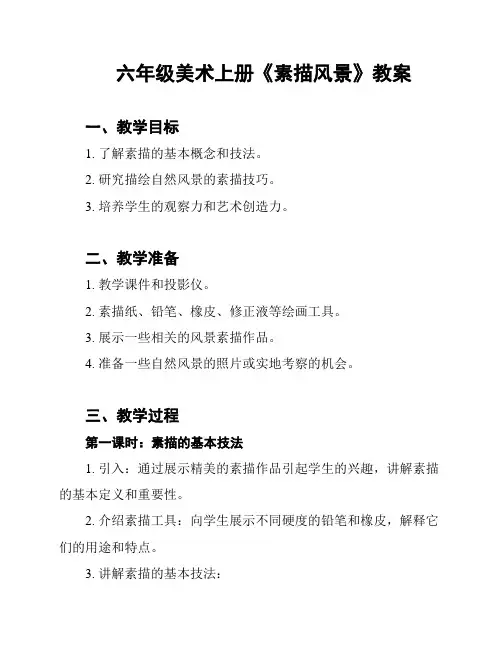 六年级美术上册《素描风景》教案

一、教学目标

1. 了解素描的基本概念和技法。

2. 研究描绘自然风景的素描技巧。

3. 培养学生的观察力和艺术创造力。

二、教学准备

1. 教学课件和投影仪。

2. 素描纸、铅笔、橡皮、修正液等绘画工具。

3. 展示一些相关的风景素描作品。

4. 准备一些自然风景的照片或实地考察的机会。

三、教学过程

第一课时：素描的基本技法

1. 引入：通过展示精美的素描作品引起学生的兴趣，讲解素描的基本定义和重要性。

2. 介绍素描工具：向学生展示不同硬度的铅笔和橡皮，解释它们的用途和特点。

3. 讲解素描的基本技法：